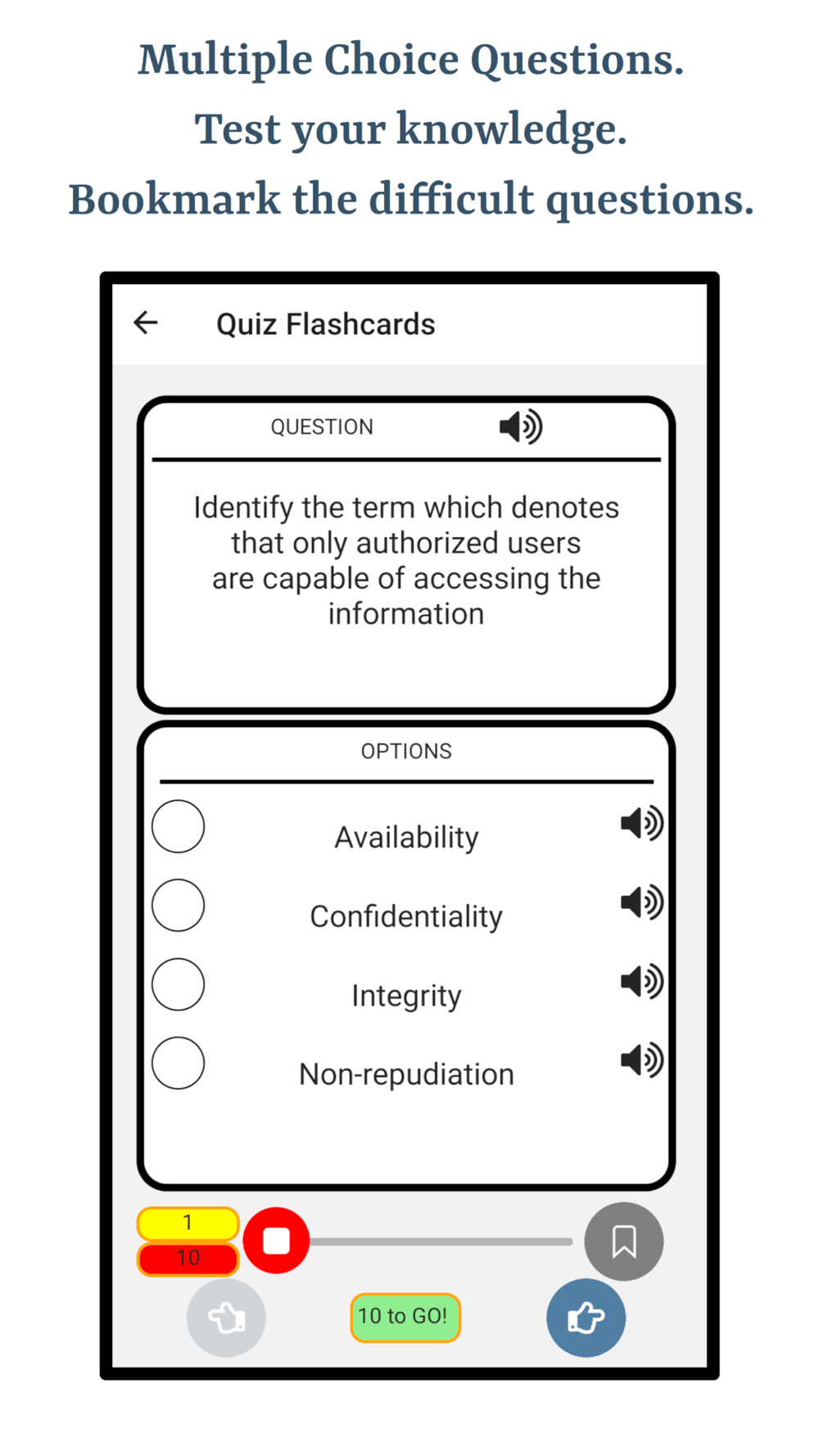 Multiple Choice Questions.
Test your knowledge.
Bookmark the difficult questions.

Quiz Flashcards

QUESTION

Identify the term which denotes that only authorized users are capable of accessing the information

OPTIONS

Availability

Confidentiality

Integrity

Non-repudiation

1
10

10 to GO!